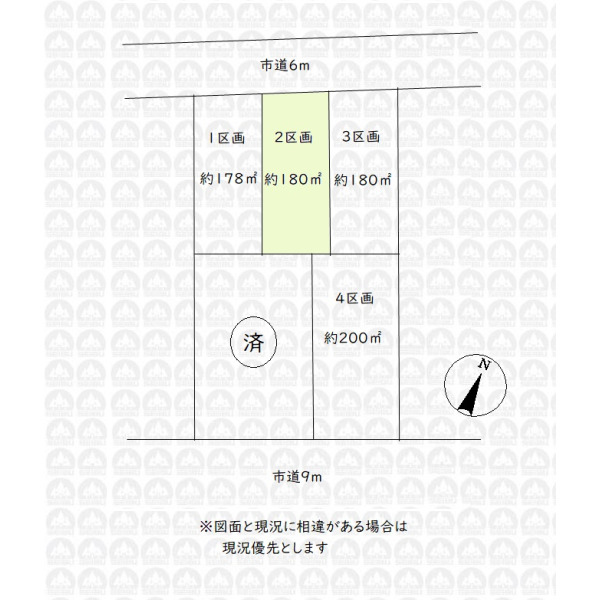 市道6m

1区画
約178㎡

2区画
約180㎡

3区画
約180㎡

済

4区画
約200㎡

N

市道9m

※図面と現況に相違がある場合は現況優先とします